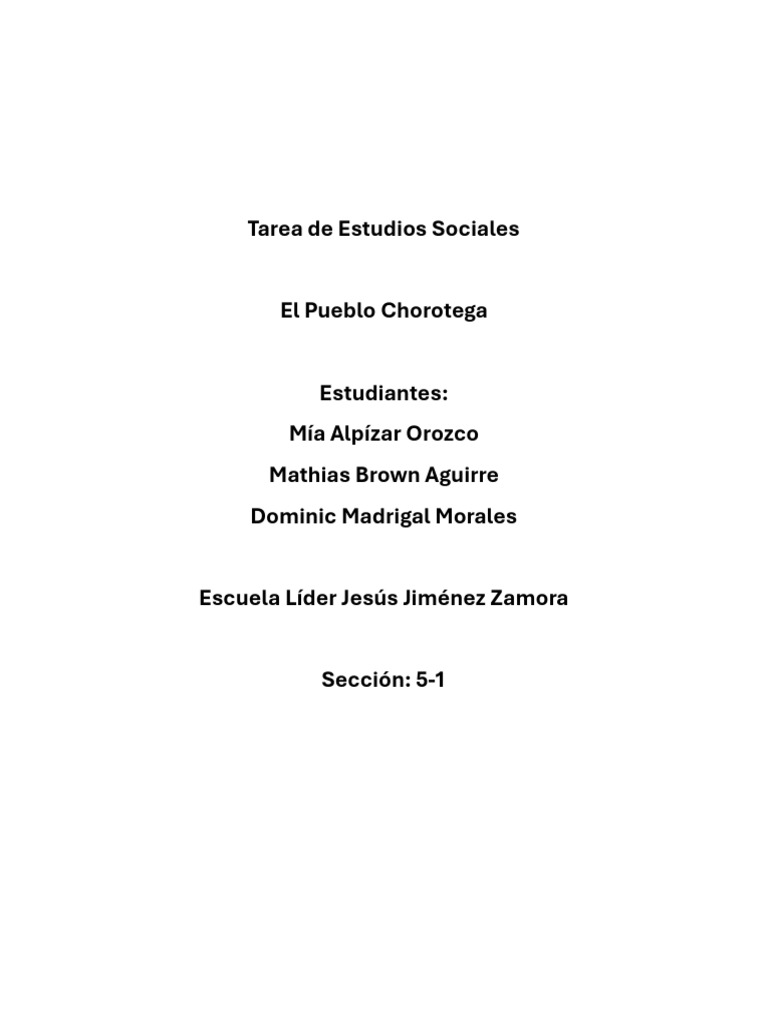 Tarea de Estudios Sociales

El Pueblo Chorotega

Estudiantes:
Mía Alpízar Orozco
Mathias Brown Aguirre
Dominic Madrigal Morales

Escuela Líder Jesús Jiménez Zamora

Sección: 5-1